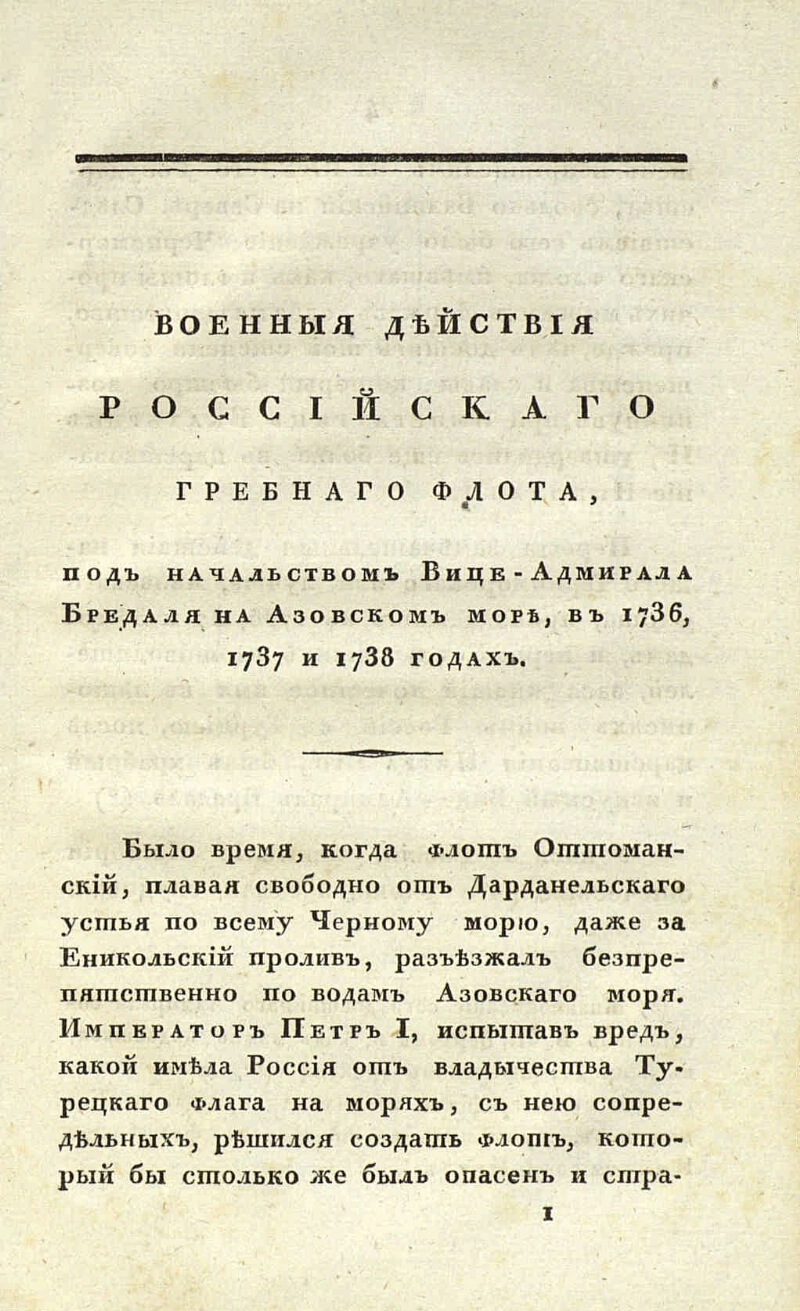 ВОЕННЫЯ ДѢЙСТВІЯ

РОССІЙСКАГО

ГРЕБНАГО ФЛОТА,

подъ начальствомъ Вице-Адмирала Бредаля на Азовскомъ морѣ, въ 1736, 1737 и 1738 годахъ.

Было время, когда флотъ Оттоманскій, плавая свободно отъ Дарданельскаго устья по всему Черному морю, даже за Еникольскій проливъ, разъѣзжалъ безпрепятственно по водамъ Азовскаго моря. Императоръ Петръ I, испытавъ вредъ, какой имѣла Россія отъ владычества Турецкаго флага на моряхъ, съ нею сопредѣльныхъ, рѣшился создать флотъ, который бы столько же былъ опасенъ и стра-

1